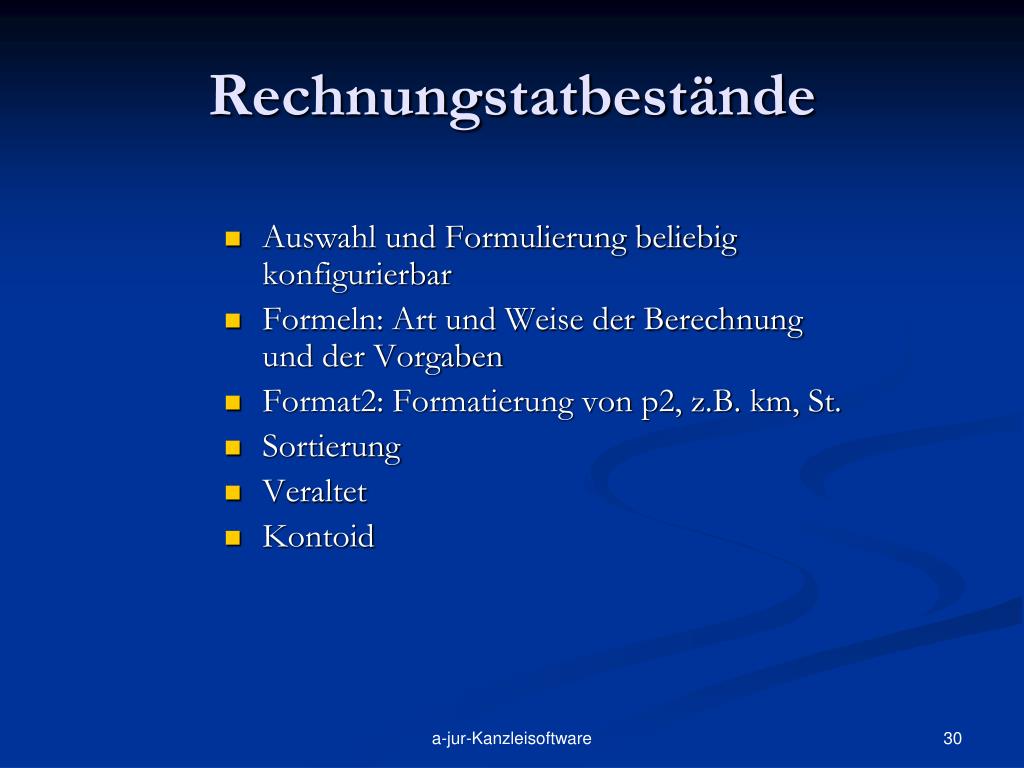 Rechnungstatbestände

- Auswahl und Formulierung beliebig konfigurierbar
- Formeln: Art und Weise der Berechnung und der Vorgaben
- Format2: Formatierung von p2, z.B. km, St.
- Sortierung
- Veraltet
- Kontoid

a-jur-Kanzleisoftware

30